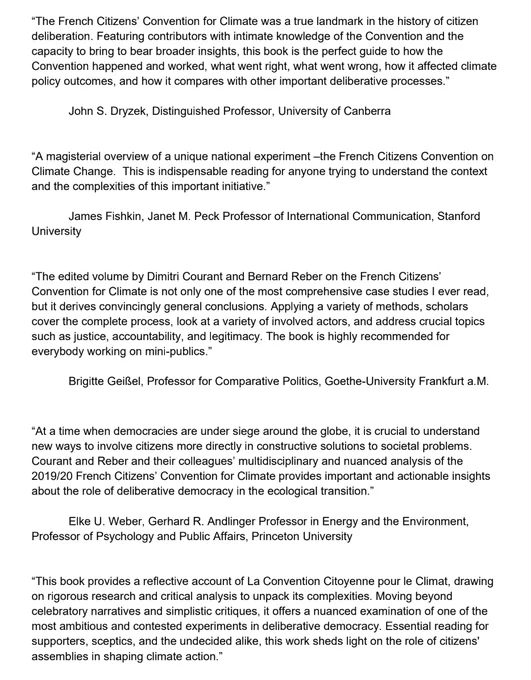 “The French Citizens’ Convention for Climate was a true landmark in the history of citizen deliberation. Featuring contributors with intimate knowledge of the Convention and the capacity to bring to bear broader insights, this book is the perfect guide to how the Convention happened and worked, what went right, what went wrong, how it affected climate policy outcomes, and how it compares with other important deliberative processes.”

John S. Dryzek, Distinguished Professor, University of Canberra

“A magisterial overview of a unique national experiment –the French Citizens Convention on Climate Change.  This is indispensable reading for anyone trying to understand the context and the complexities of this important initiative.”

James Fishkin, Janet M. Peck Professor of International Communication, Stanford University

“The edited volume by Dimitri Courant and Bernard Reber on the French Citizens’ Convention for Climate is not only one of the most comprehensive case studies I ever read, but it derives convincingly general conclusions. Applying a variety of methods, scholars cover the complete process, look at a variety of involved actors, and address crucial topics such as justice, accountability, and legitimacy. The book is highly recommended for everybody working on mini-publics.”

Brigitte Geißel, Professor for Comparative Politics, Goethe-University Frankfurt a.M.

“At a time when democracies are under siege around the globe, it is crucial to understand new ways to involve citizens more directly in constructive solutions to societal problems. Courant and Reber and their colleagues’ multidisciplinary and nuanced analysis of the 2019/20 French Citizens’ Convention for Climate provides important and actionable insights about the role of deliberative democracy in the ecological transition.”

Elke U. Weber, Gerhard R. Andlinger Professor in Energy and the Environment, Professor of Psychology and Public Affairs, Princeton University

“This book provides a reflective account of La Convention Citoyenne pour le Climat, drawing on rigorous research and critical analysis to unpack its complexities. Moving beyond celebratory narratives and simplistic critiques, it offers a nuanced examination of one of the most ambitious and contested experiments in deliberative democracy. Essential reading for supporters, sceptics, and the undecided alike, this work sheds light on the role of citizens' assemblies in shaping climate action.”